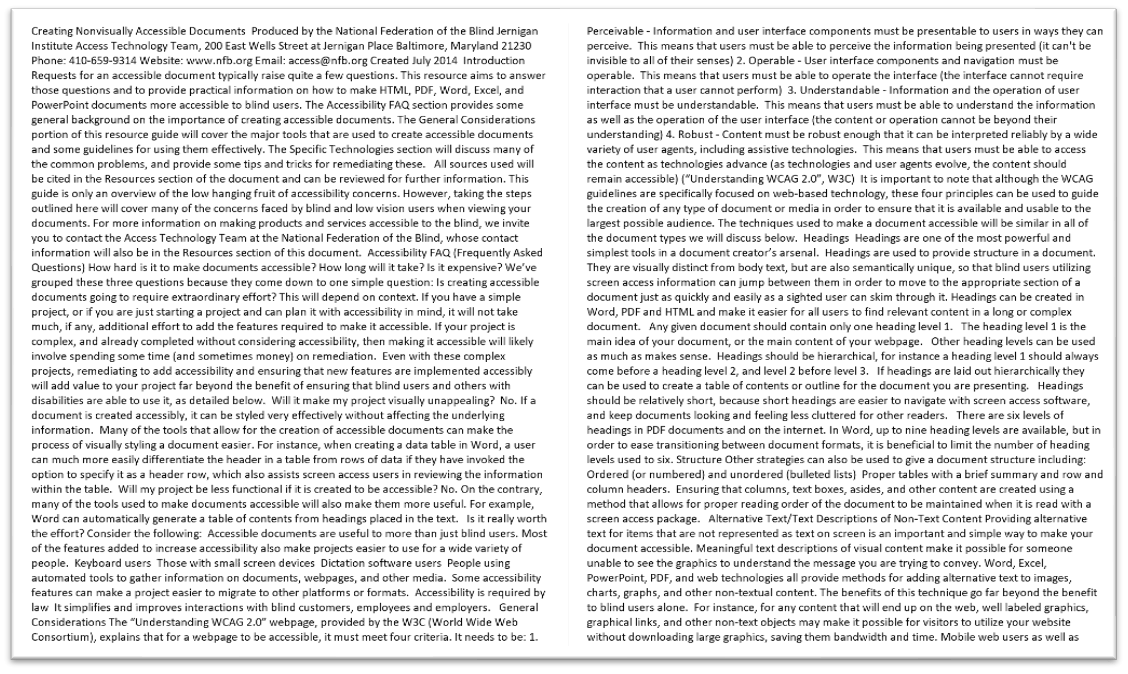 Creating Nonvisually Accessible Documents Produced by the National Federation of the Blind Jernigan Institute Access Technology Team, 200 East Wells Street at Jernigan Place Baltimore, Maryland 21230 Phone: 410-659-9314 Website: www.nfb.org Email: access@nfb.org Created July 2014 Introduction Requests for an accessible document typically raise quite a few questions. This resource aims to answer those questions and to provide practical information on how to make HTML, PDF, Word, Excel, and PowerPoint documents more accessible to blind users. The Accessibility FAQ section provides some general background on the importance of creating accessible documents. The General Considerations portion of this resource guide will cover the major tools that are used to create accessible documents and some guidelines for using them effectively. The Specific Technologies section will discuss many of the common problems, and provide some tips and tricks for remediating these. All sources used will be cited in the Resources section of the document and can be reviewed for further information. This guide is only an overview of the low hanging fruit of accessibility concerns. However, taking the steps outlined here will cover many of the concerns faced by blind and low vision users when viewing your documents. For more information on making products and services accessible to the blind, we invite you to contact the Access Technology Team at the National Federation of the Blind, whose contact information will also be in the Resources section of this document. Accessibility FAQ (Frequently Asked Questions) How hard is it to make documents accessible? How long will it take? Is it expensive? We've grouped these three questions because they come down to one simple question: Is creating accessible documents going to require extraordinary effort? This will depend on context. If you have a simple project, or if you are just starting a project and can plan it with accessibility in mind, it will not take much, if any, additional effort to add the features required to make it accessible. If your project is complex, and already completed without considering accessibility, then making it accessible will likely involve spending some time (and sometimes money) on remediation. Even with these complex projects, remediating to add accessibility and ensuring that new features are implemented accessibly will add value to your project far beyond the benefit of ensuring that blind users and others with disabilities are able to use it, as detailed below. Will it make my project visually unappealing? No. If a document is created accessibly, it can be styled very effectively without affecting the underlying information. Many of the tools that allow for the creation of accessible documents can make the process of visually styling a document easier. For instance, when creating a data table in Word, a user can much more easily differentiate the header in a table from rows of data if they have invoked the option to specify it as a header row, which also assists screen access users in reviewing the information within the table. Will my project be less functional if it is created to be accessible? No. On the contrary, many of the tools used to make documents accessible will also make them more useful. For example, Word can automatically generate a table of contents from headings placed in the text. Is it really worth the effort? Consider the following: Accessible documents are useful to more than just blind users. Most of the features added to increase accessibility also make projects easier to use for a wide variety of people. Keyboard users Those with small screen devices Dictation software users People using automated tools to gather information on documents, webpages, and other media. Some accessibility features can make a project easier to migrate to other platforms or formats. Accessibility is required by law It simplifies and improves interactions with blind customers, employees and employers. General Considerations The "Understanding WCAG 2.0" webpage, provided by the W3C (World Wide Web Consortium), explains that for a webpage to be accessible, it must meet four criteria. It needs to be: 1.

Perceivable - Information and user interface components must be presentable to users in ways they can perceive. This means that users must be able to perceive the information being presented (it can't be invisible to all of their senses) 2. Operable - User interface components and navigation must be operable. This means that users must be able to operate the interface (the interface cannot require interaction that a user cannot perform) 3. Understandable - Information and the operation of user interface must be understandable. This means that users must be able to understand the information as well as the operation of the user interface (the content or operation cannot be beyond their understanding) 4. Robust - Content must be robust enough that it can be interpreted reliably by a wide variety of user agents, including assistive technologies. This means that users must be able to access the content as technologies advance (as technologies and user agents evolve, the content should remain accessible) ("Understanding WCAG 2.0", W3C) It is important to note that although the WCAG guidelines are specifically focused on web-based technology, these four principles can be used to guide the creation of any type of document or media in order to ensure that it is available and usable to the largest possible audience. The techniques used to make a document accessible will be similar in all of the document types we will discuss below. Headings Headings are one of the most powerful and simplest tools in a document creator's arsenal. Headings are used to provide structure in a document. They are visually distinct from body text, but are also semantically unique, so that blind users utilizing screen access information can jump between them in order to move to the appropriate section of a document just as quickly and easily as a sighted user can skim through it. Headings can be created in Word, PDF and HTML and make it easier for all users to find relevant content in a long or complex document. Any given document should contain only one heading level 1. The heading level 1 is the main idea of your document, or the main content of your webpage. Other heading levels can be used as much as makes sense. Headings should be hierarchical, for instance a heading level 1 should always come before a heading level 2, and level 2 before level 3. If headings are laid out hierarchically they can be used to create a table of contents or outline for the document you are presenting. Headings should be relatively short, because short headings are easier to navigate with screen access software, and keep documents looking and feeling less cluttered for other readers. There are six levels of headings in PDF documents and on the internet. In Word, up to nine heading levels are available, but in order to ease transitioning between document formats, it is beneficial to limit the number of heading levels used to six. Structure Other strategies can also be used to give a document structure including: Ordered (or numbered) and unordered (bulleted lists) Proper tables with a brief summary and row and column headers. Ensuring that columns, text boxes, asides, and other content are created using a method that allows for proper reading order of the document to be maintained when it is read with a screen access package. Alternative Text/Text Descriptions of Non-Text Content Providing alternative text for items that are not represented as text on screen is an important and simple way to make your document accessible. Meaningful text descriptions of visual content make it possible for someone unable to see the graphics to understand the message you are trying to convey. Word, Excel, PowerPoint, PDF, and web technologies all provide methods for adding alternative text to images, charts, graphs, and other non-textual content. The benefits of this technique go far beyond the benefit to blind users alone. For instance, for any content that will end up on the web, well labeled graphics, graphical links, and other non-text objects may make it possible for visitors to utilize your website without downloading large graphics, saving them bandwidth and time. Mobile web users as well as